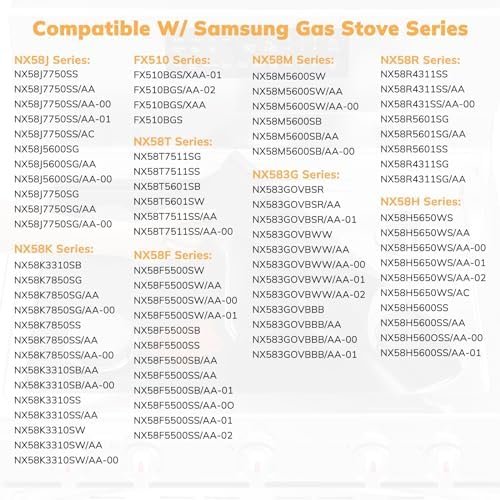 Compatible W/ Samsung Gas Stove Series

NX58J Series:
NX58J7750SS
NX58J7750SS/AA
NX58J7750SS/AA-00
NX58J7750SS/AA-01
NX58J7750SS/AC
NX58J5600SG
NX58J5600SG/AA
NX58J5600SG/AA-00
NX58J7750SG
NX58J7750SG/AA
NX58J7750SG/AA-00

NX58K Series:
NX58K3310SB
NX58K7850SG
NX58K7850SG/AA
NX58K7850SG/AA-00
NX58K7850SS
NX58K7850SS/AA
NX58K7850SS/AA-00
NX58K3310SB/AA
NX58K3310SB/AA-00
NX58K3310SS
NX58K3310SS/AA
NX58K3310SW
NX58K3310SW/AA
NX58K3310SW/AA-00

FX510 Series:
FX510BGS/XAA-01
FX510BGS/AA-02
FX510BGS/XAA
FX510BGS

NX58T Series:
NX58T7511SG
NX58T7511SS
NX58T5601SB
NX58T5601SW
NX58T7511SS/AA
NX58T7511SS/AA-00

NX58F Series:
NX58F5500SW
NX58F5500SW/AA
NX58F5500SW/AA-00
NX58F5500SW/AA-01
NX58F5500SB
NX58F5500SS
NX58F5500SB/AA
NX58F5500SS/AA
NX58F5500SB/AA-01
NX58F5500SS/AA-0O
NX58F5500SS/AA-01
NX58F5500SS/AA-02

NX58M Series:
NX58M5600SW
NX58M5600SW/AA
NX58M5600SW/AA-00
NX58M5600SB
NX58M5600SB/AA
NX58M5600SB/AA-00

NX583G Series:
NX583GOVBSR
NX583GOVBSR/AA
NX583GOVBSR/AA-01
NX583GOVBWW
NX583GOVBWW/AA
NX583GOVBWW/AA-00
NX583GOVBWW/AA-01
NX583GOVBWW/AA-02
NX583GOVBBB
NX583GOVBBB/AA
NX583GOVBBB/AA-00
NX583GOVBBB/AA-01

NX58R Series:
NX58R4311SS
NX58R4311SS/AA
NX58R431SS/AA-00
NX58R5601SG
NX58R5601SG/AA
NX58R5601SS
NX58R4311SG
NX58R4311SG/AA

NX58H Series:
NX58H5650WS
NX58H5650WS/AA
NX58H5650WS/AA-00
NX58H5650WS/AA-01
NX58H5650WS/AA-02
NX58H5650WS/AC
NX58H5600SS
NX58H5600SS/AA
NX58H560OSS/AA-00
NX58H5600SS/AA-01